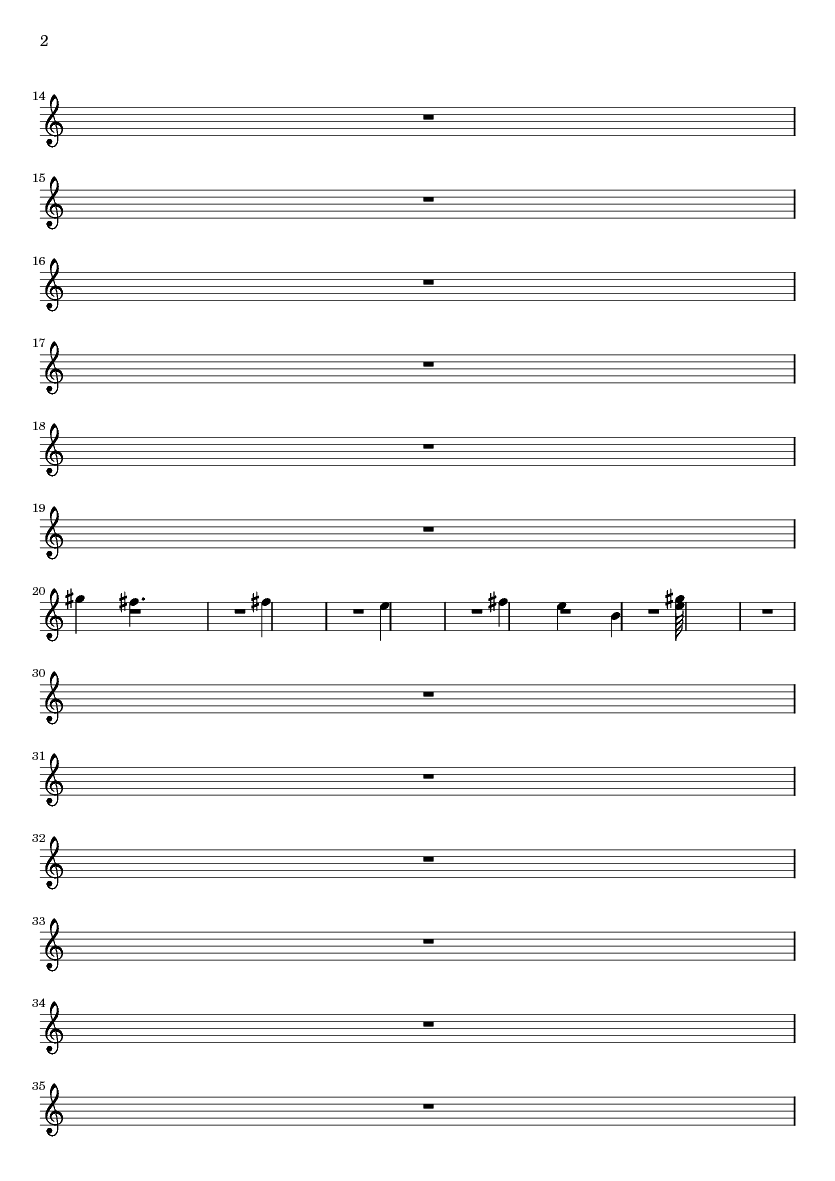 2

14

15

16

17

18

19

20

30

31

32

33

34

35